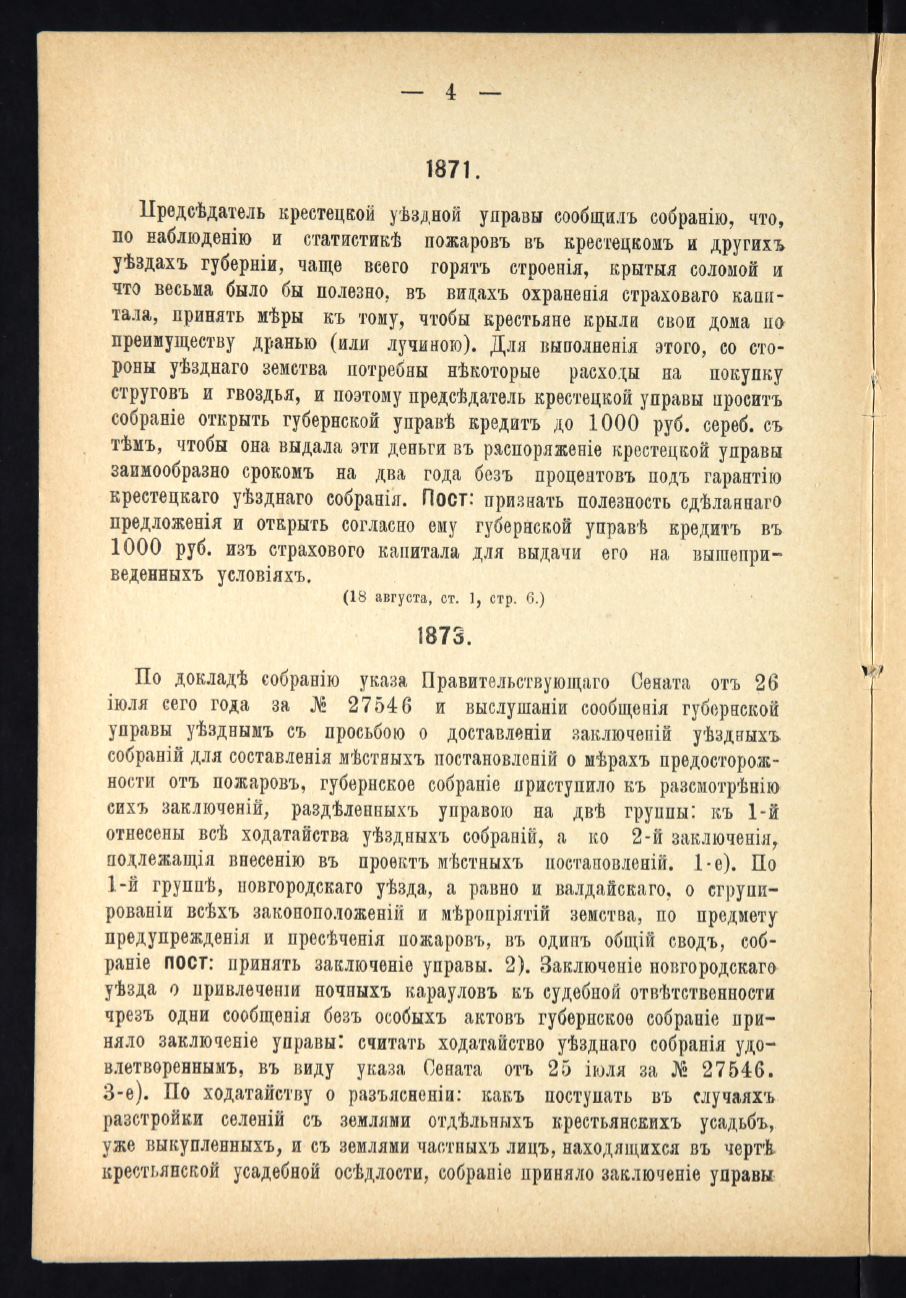 — 4 —

1871.

Предсѣдатель крестецкой уѣздной управы сообщилъ собранію, что, по наблюденію и статистикѣ пожаровъ въ крестецкомъ и другихъ уѣздахъ губерніи, чаще всего горятъ строенія, крытыя соломой и что весьма было бы полезно, въ видахъ охраненія страховаго капитала, принять мѣры къ тому, чтобы крестьяне крыли свои дома по преимуществу дранью (или лучиною). Для выполненія этого, со стороны уѣзднаго земства потребны нѣкоторые расходы на покупку струговъ и гвоздья, и поэтому предсѣдатель крестецкой управы проситъ собраніе открыть губернской управѣ кредитъ до 1000 руб. сереб. съ тѣмъ, чтобы она выдала эти деньги въ распоряженіе крестецкой управы заимообразно срокомъ на два года безъ процентовъ подъ гарантію крестецкаго уѣзднаго собранія. Пост: признать полезность сдѣланнаго предложенія и открыть согласно ему губернской управѣ кредитъ въ 1000 руб. изъ страхового капитала для выдачи его на вышеприведенныхъ условіяхъ.

(18 августа, ст. 1, стр. 6.)

1873.

По докладѣ собранію указа Правительствующаго Сената отъ 26 іюля сего года за № 27546 и выслушаніи сообщенія губернской управы уѣзднымъ съ просьбою о доставленіи заключеній уѣздныхъ собраній для составленія мѣстныхъ постановленій о мѣрахъ предосторожности отъ пожаровъ, губернское собраніе приступило къ разсмотрѣнію сихъ заключеній, раздѣленныхъ управою на двѣ группы: къ 1-й отнесены всѣ ходатайства уѣздныхъ собраній, а ко 2-й заключенія, подлежащія внесенію въ проектъ мѣстныхъ постановленій. 1-е). По 1-й группѣ, новгородскаго уѣзда, а равно и валдайскаго, о сгруппированіи всѣхъ законоположеній и мѣропріятій земства, по предмету предупрежденія и пресѣченія пожаровъ, въ одинъ общій сводъ, собраніе пост: принять заключеніе управы. 2). Заключеніе новгородскаго уѣзда о привлеченіи ночныхъ карауловъ къ судебной отвѣтственности чрезъ одни сообщенія безъ особыхъ актовъ губернское собраніе приняло заключеніе управы: считать ходатайство уѣзднаго собранія удовлетвореннымъ, въ виду указа Сената отъ 25 іюля за № 27546. 3-е). По ходатайству о разъясненіи: какъ поступать въ случаяхъ разстройки селеній съ землями отдѣльныхъ крестьянскихъ усадьбъ, уже выкупленныхъ, и съ землями частныхъ лицъ, находящихся въ чертѣ крестьянской усадебной осѣдлости, собраніе приняло заключеніе управы